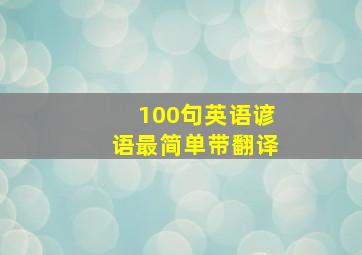 100句英语谚语最简单带翻译